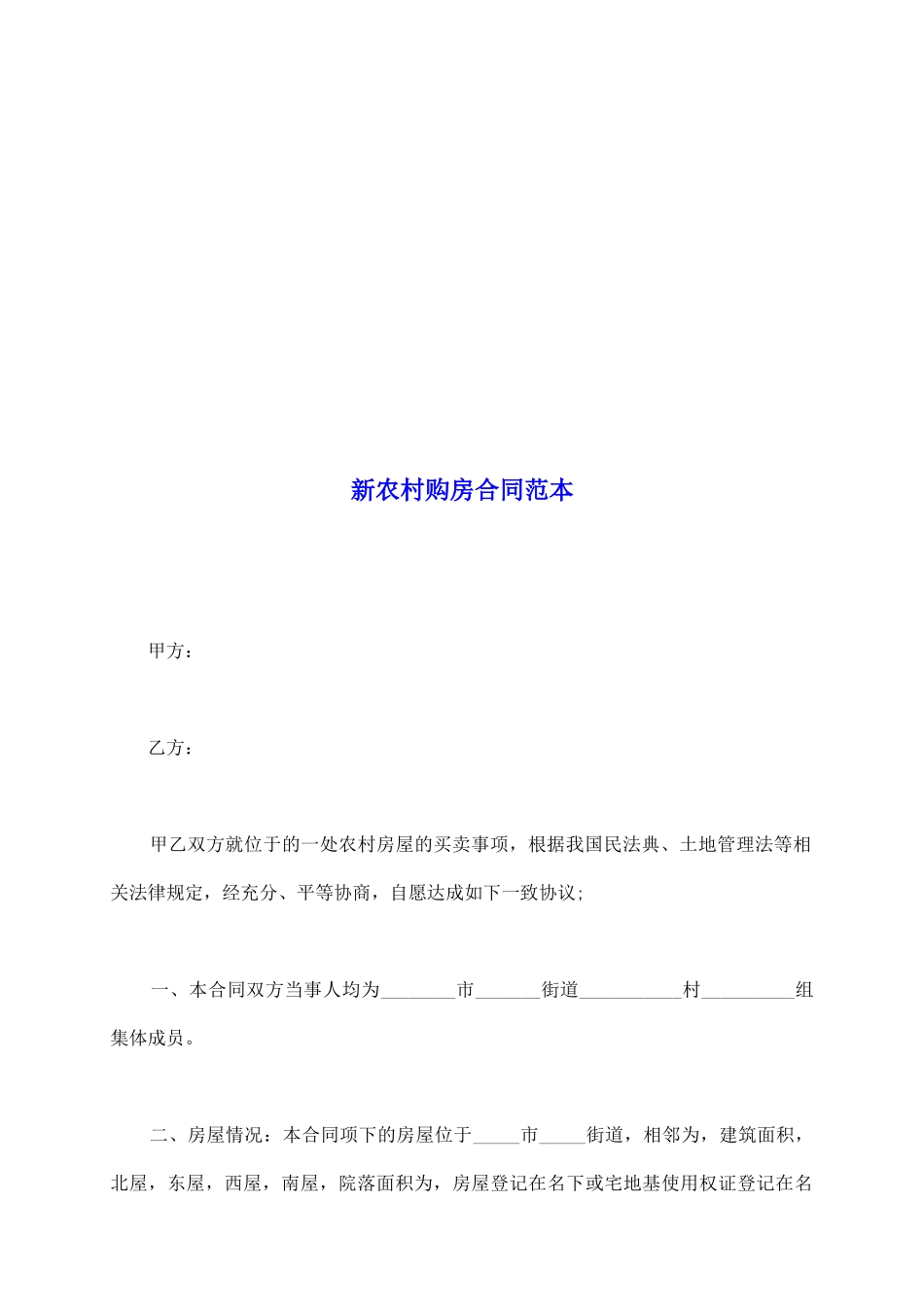 新农村购房合同范本

甲方：

乙方：

甲乙双方就位于的一处农村房屋的买卖事项，根据我国民法典、土地管理法等相关法律规定，经充分、平等协商，自愿达成如下一致协议;

一、本合同双方当事人均为________市_______街道___________村__________组集体成员。

二、房屋情况：本合同项下的房屋位于_____市_____街道，相邻为，建筑面积，北屋，东屋，西屋，南屋，院落面积为，房屋登记在名下或宅地基使用权证登记在名